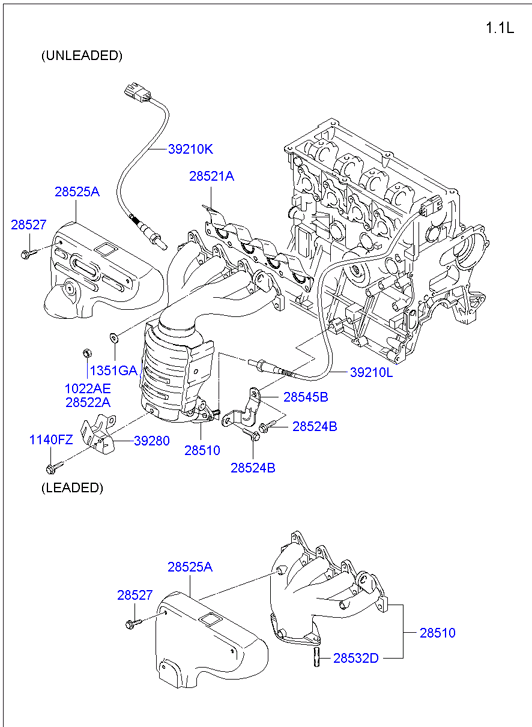 1.1L

(UNLEADED)

39210K

28521A

28525A

28527

1351GA

1022AE

28522A

39210L

28545B

28524B

1140FZ

39280

28510

28524B

(LEADED)

28525A

28527

28510

28532D